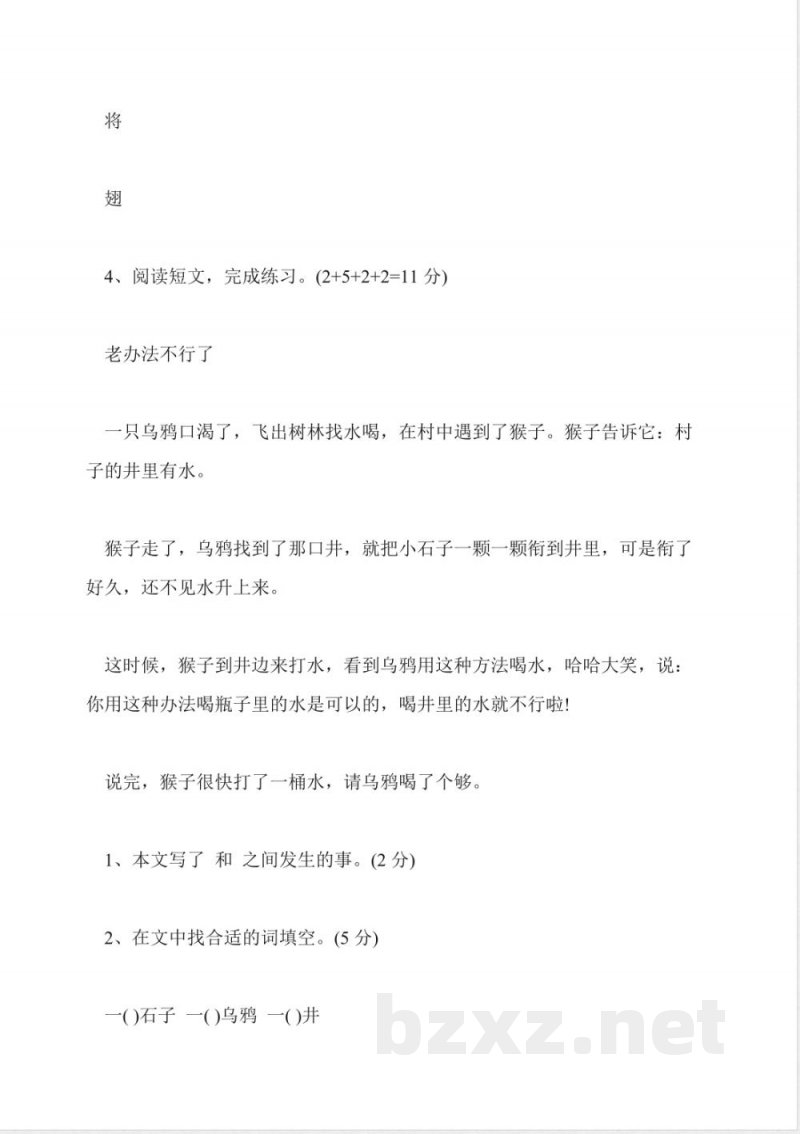 将

翅

4、阅读短文，完成练习。(2+5+2+2=11 分)

老办法不行了

一只乌鸦口渴了，飞出树林找水喝，在村中遇到了猴子。猴子告诉它：村子的井里有水。

猴子走了，乌鸦找到了那口井，就把小石子一颗一颗衔到井里，可是衔了好久，还不见水升上来。

这时候，猴子到井边来打水，看到乌鸦用这种方法喝水，哈哈大笑，说：你用这种办法喝瓶子里的水是可以的，喝井里的水就不行啦!

说完，猴子很快打了一桶水，请乌鸦喝了个够。

1、本文写了 和 之间发生的事。(2 分)

2、在文中找合适的词填空。(5 分)

一( )石子 一( )乌鸦 一( )井

bzxz.net